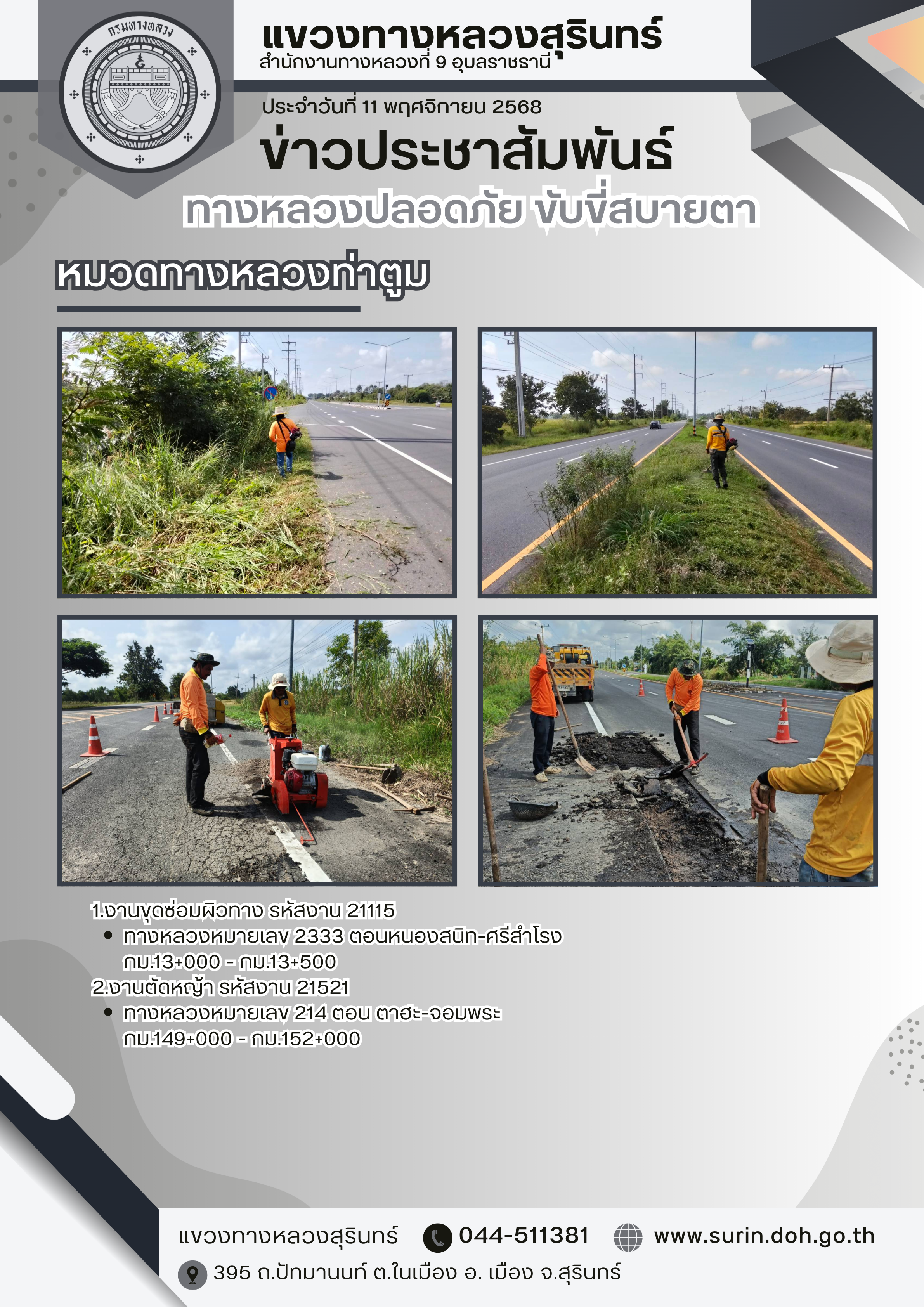 กรมทางหลวง

แขวงทางหลวงสุรินทร์
สำนักงานทางหลวงที่ 9 อุบลราชธานี

ประจำวันที่ 11 พฤศจิกายน 2568

ข่าวประชาสัมพันธ์

ทางหลวงปลอดภัย ขับขี่สบายตา

หมวดทางหลวงท่าตูม

1.งานขุดซ่อมผิวทาง รหัสงาน 21115
• ทางหลวงหมายเลข 2333 ตอนหนองสนิท-ศรีสำโรง กม.13+000 - กม.13+500
2.งานตัดหญ้า รหัสงาน 21521
• ทางหลวงหมายเลข 214 ตอน ตาฮะ-จอมพระ กม.149+000 - กม.152+000

แขวงทางหลวงสุรินทร์ 044-511381 www.surin.doh.go.th
395 ถ.ปัทมานนท์ ต.ในเมือง อ. เมือง จ.สุรินทร์